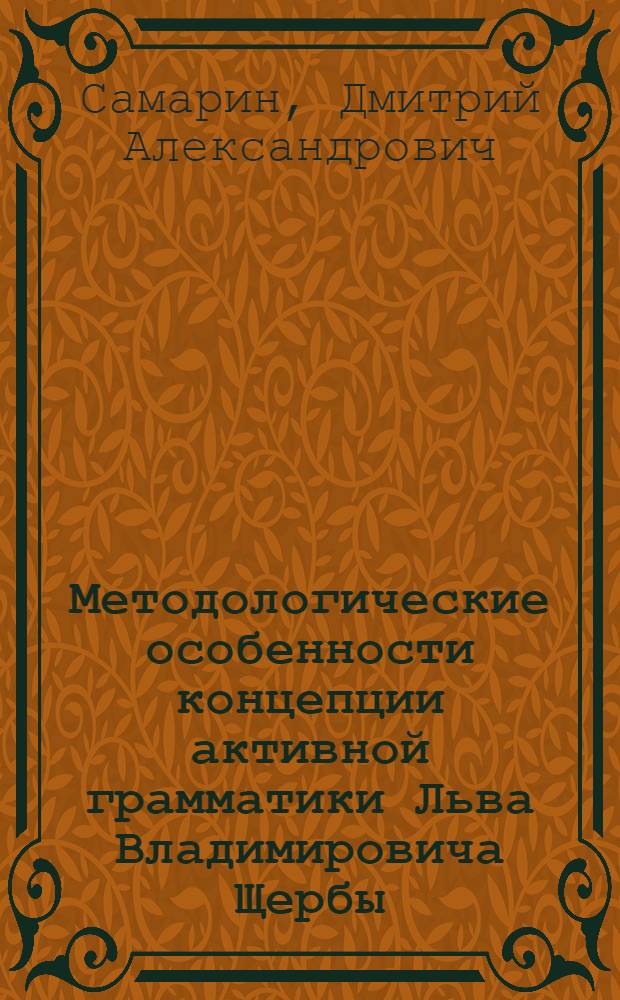 Самарин, Дмитрий Александрович

Методологические особенности концепции активной грамматики Льва Владимировича Щербы